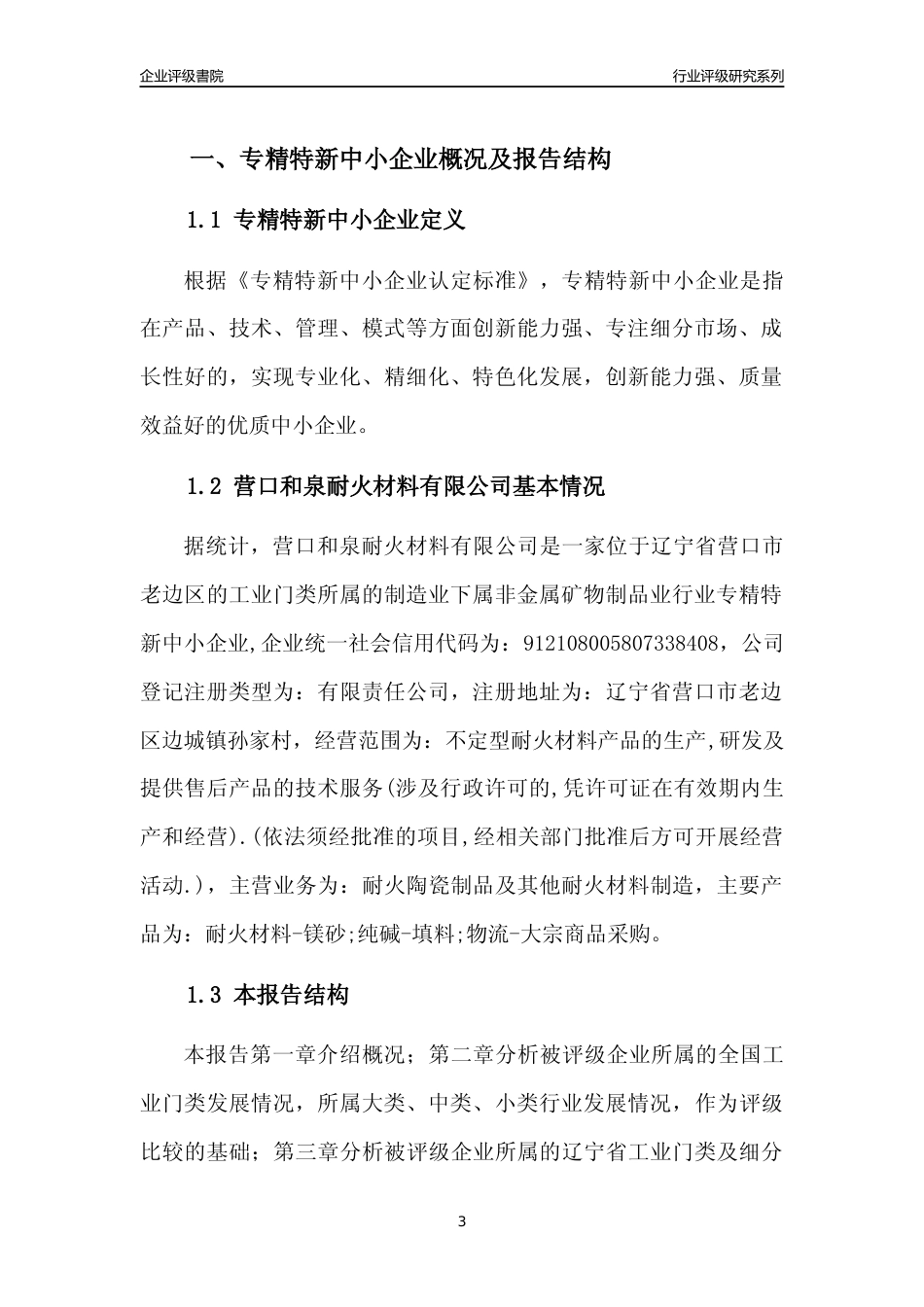 企业评级書院

行业评级研究系列

一、专精特新中小企业概况及报告结构

1.1 专精特新中小企业定义

根据《专精特新中小企业认定标准》，专精特新中小企业是指在产品、技术、管理、模式等方面创新能力强、专注细分市场、成长性好的，实现专业化、精细化、特色化发展，创新能力强、质量效益好的优质中小企业。

1.2 营口和泉耐火材料有限公司基本情况

据统计，营口和泉耐火材料有限公司是一家位于辽宁省营口市老边区的工业门类所属的制造业下属非金属矿物制品业行业专精特新中小企业,企业统一社会信用代码为：912108005807338408，公司登记注册类型为：有限责任公司，注册地址为：辽宁省营口市老边区边城镇孙家村，经营范围为：不定型耐火材料产品的生产,研发及提供售后产品的技术服务(涉及行政许可的,凭许可证在有效期内生产和经营).(依法须经批准的项目,经相关部门批准后方可开展经营活动.)，主营业务为：耐火陶瓷制品及其他耐火材料制造，主要产品为：耐火材料-镁砂;纯碱-填料;物流-大宗商品采购。

1.3 本报告结构

本报告第一章介绍概况；第二章分析被评级企业所属的全国工业门类发展情况，所属大类、中类、小类行业发展情况，作为评级比较的基础；第三章分析被评级企业所属的辽宁省工业门类及细分

3